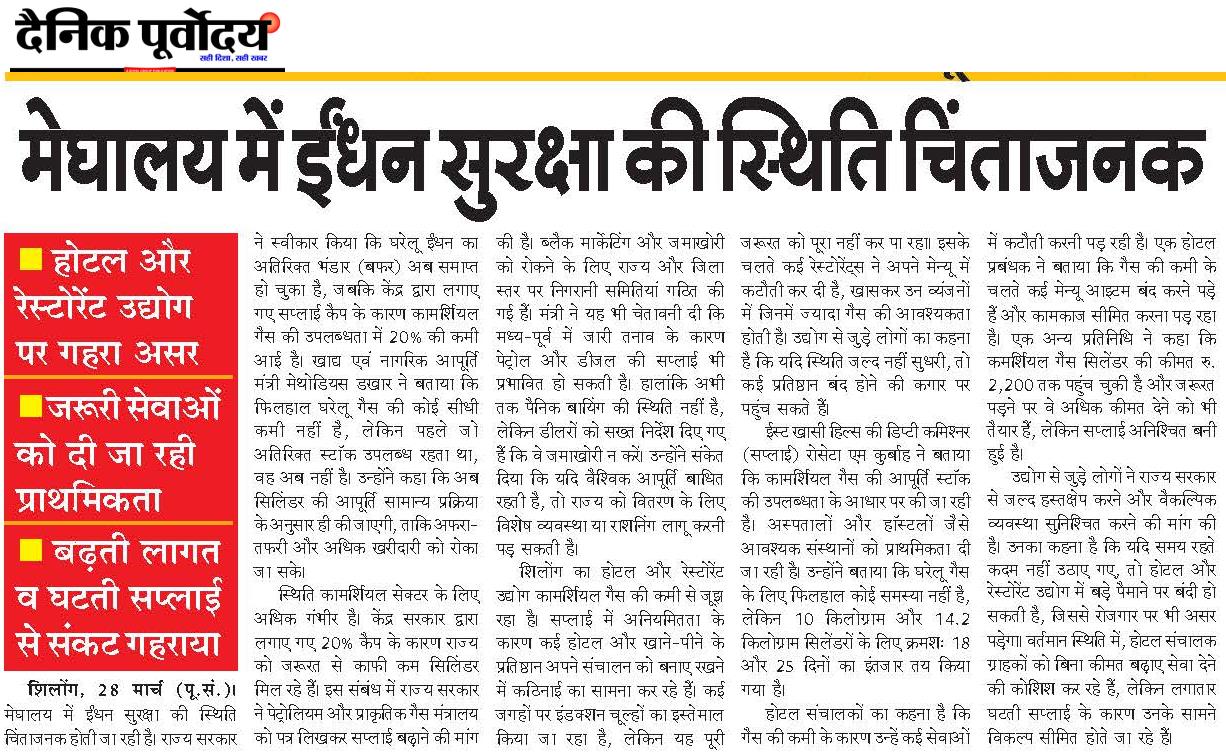 दैनिक पूर्वोदय
सही दिशा, सही खबर

मेघालय में ईंधन सुरक्षा की स्थिति चिंताजनक

■ होटल और रेस्टोरेंट उद्योग पर गहरा असर

■ जरूरी सेवाओं को दी जा रही प्राथमिकता

■ बढ़ती लागत व घटती सप्लाई से संकट गहराया

शिलोंग, 28 मार्च (पू.सं.)। मेघालय में ईंधन सुरक्षा की स्थिति चिंताजनक होती जा रही है। राज्य सरकार ने स्वीकार किया कि घरेलू ईंधन का अतिरिक्त भंडार (बफर) अब समाप्त हो चुका है, जबकि केंद्र द्वारा लगाए गए सप्लाई कैप के कारण कामर्शियल गैस की उपलब्धता में 20% की कमी आई है। खाद्य एवं नागरिक आपूर्ति मंत्री मेथोडियस डखार ने बताया कि फिलहाल घरेलू गैस की कोई सीधी कमी नहीं है, लेकिन पहले जो अतिरिक्त स्टॉक उपलब्ध रहता था, वह अब नहीं है। उन्होंने कहा कि अब सिलिंडर की आपूर्ति सामान्य प्रक्रिया के अनुसार ही की जाएगी, ताकि अफरा-तफरी और अधिक खरीदारी को रोका जा सके।

स्थिति कामर्शियल सेक्टर के लिए अधिक गंभीर है। केंद्र सरकार द्वारा लगाए गए 20% कैप के कारण राज्य को जरूरत से काफी कम सिलिंडर मिल रहे हैं। इस संबंध में राज्य सरकार ने पेट्रोलियम और प्राकृतिक गैस मंत्रालय को पत्र लिखकर सप्लाई बढ़ाने की मांग की है। ब्लैक मार्केटिंग और जमाखोरी को रोकने के लिए राज्य और जिला स्तर पर निगरानी समितियां गठित की गई हैं। मंत्री ने यह भी चेतावनी दी कि मध्य-पूर्व में जारी तनाव के कारण पेट्रोल और डीजल की सप्लाई भी प्रभावित हो सकती है। हालांकि अभी तक पैनिक बायिंग की स्थिति नहीं है, लेकिन डीलरों को सख्त निर्देश दिए गए हैं कि वे जमाखोरी न करें। उन्होंने संकेत दिया कि यदि वैश्विक आपूर्ति बाधित रहती है, तो राज्य को वितरण के लिए विशेष व्यवस्था या राशनिंग लागू करनी पड़ सकती है।

शिलोंग का होटल और रेस्टोरेंट उद्योग कामर्शियल गैस की कमी से जूझ रहा है। सप्लाई में अनियमितता के कारण कई होटल और खाने-पीने के प्रतिष्ठान अपने संचालन को बनाए रखने में कठिनाई का सामना कर रहे हैं। कई जगहों पर इंडक्शन चूल्हों का इस्तेमाल किया जा रहा है, लेकिन यह पूरी जरूरत को पूरा नहीं कर पा रहा। इसके चलते कई रेस्टोरेंट्स ने अपने मेन्यू में कटौती कर दी है, खासकर उन व्यंजनों में जिनमें ज्यादा गैस की आवश्यकता होती है। उद्योग से जुड़े लोगों का कहना है कि यदि स्थिति जल्द नहीं सुधरी, तो कई प्रतिष्ठान बंद होने की कगार पर पहुंच सकते हैं।

ईस्ट खासी हिल्स की डिप्टी कमिश्नर (सप्लाई) रोसेटा एम कुर्बाह ने बताया कि कामर्शियल गैस की आपूर्ति स्टॉक की उपलब्धता के आधार पर की जा रही है। अस्पतालों और हॉस्टलों जैसे आवश्यक संस्थानों को प्राथमिकता दी जा रही है। उन्होंने बताया कि घरेलू गैस के लिए फिलहाल कोई समस्या नहीं है, लेकिन 10 किलोग्राम और 14.2 किलोग्राम सिलेंडरों के लिए क्रमशः 18 और 25 दिनों का इंतजार तय किया गया है।

होटल संचालकों का कहना है कि गैस की कमी के कारण उन्हें कई सेवाओं में कटौती करनी पड़ रही है। एक होटल प्रबंधक ने बताया कि गैस की कमी के चलते कई मेन्यू आइटम बंद करने पड़े हैं और कामकाज सीमित करना पड़ रहा है। एक अन्य प्रतिनिधि ने कहा कि कमर्शियल गैस सिलेंडर की कीमत रु. 2,200 तक पहुंच चुकी है और जरूरत पड़ने पर वे अधिक कीमत देने को भी तैयार हैं, लेकिन सप्लाई अनिश्चित बनी हुई है।

उद्योग से जुड़े लोगों ने राज्य सरकार से जल्द हस्तक्षेप करने और वैकल्पिक व्यवस्था सुनिश्चित करने की मांग की है। उनका कहना है कि यदि समय रहते कदम नहीं उठाए गए, तो होटल और रेस्टोरेंट उद्योग में बड़े पैमाने पर बंदी हो सकती है, जिससे रोजगार पर भी असर पड़ेगा। वर्तमान स्थिति में, होटल संचालक ग्राहकों को बिना कीमत बढ़ाए सेवा देने की कोशिश कर रहे हैं, लेकिन लगातार घटती सप्लाई के कारण उनके सामने विकल्प सीमित होते जा रहे हैं।